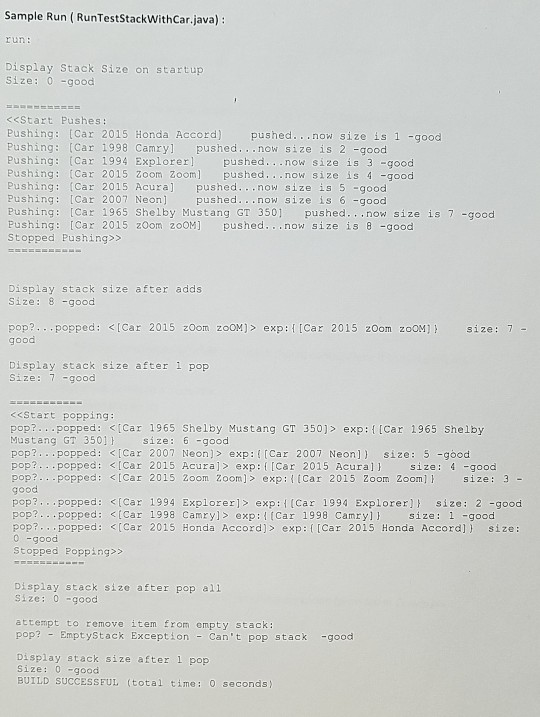 Sample Run ( RunTestStackWithCar.java) :

run:

Display Stack Size on startup
Size: 0 -good

===========
<<Start Pushes:
Pushing: [Car 2015 Honda Accord]    pushed...now size is 1 -good
Pushing: [Car 1998 Camry]   pushed...now size is 2 -good
Pushing: [Car 1994 Explorer]    pushed...now size is 3 -good
Pushing: [Car 2015 Zoom Zoom]   pushed...now size is 4 -good
Pushing: [Car 2015 Acura]   pushed...now size is 5 -good
Pushing: [Car 2007 Neon]    pushed...now size is 6 -good
Pushing: [Car 1965 Shelby Mustang GT 350]   pushed...now size is 7 -good
Pushing: [Car 2015 zOom zoOM]   pushed...now size is 8 -good
Stopped Pushing>>
===========

Display stack size after adds
Size: 8 -good

pop?...popped: <[Car 2015 zOom zoOM]> exp:{[Car 2015 zOom zoOM]}    size: 7 -good

Display stack size after 1 pop
Size: 7 -good

===========
<<Start popping:
pop?...popped: <[Car 1965 Shelby Mustang GT 350]> exp:{[Car 1965 Shelby Mustang GT 350]}    size: 6 -good
pop?...popped: <[Car 2007 Neon]> exp:{[Car 2007 Neon]}  size: 5 -good
pop?...popped: <[Car 2015 Acura]> exp:{[Car 2015 Acura]}    size: 4 -good
pop?...popped: <[Car 2015 Zoom Zoom]> exp:{[Car 2015 Zoom Zoom]}    size: 3 -good
pop?...popped: <[Car 1994 Explorer]> exp:{[Car 1994 Explorer]}  size: 2 -good
pop?...popped: <[Car 1998 Camry]> exp:{[Car 1998 Camry]}    size: 1 -good
pop?...popped: <[Car 2015 Honda Accord]> exp:{[Car 2015 Honda Accord]}  size: 0 -good
Stopped Popping>>
===========

Display stack size after pop all
Size: 0 -good

attempt to remove item from empty stack:
pop? - EmptyStack Exception - Can't pop stack  -good

Display stack size after 1 pop
Size: 0 -good
BUILD SUCCESSFUL (total time: 0 seconds)